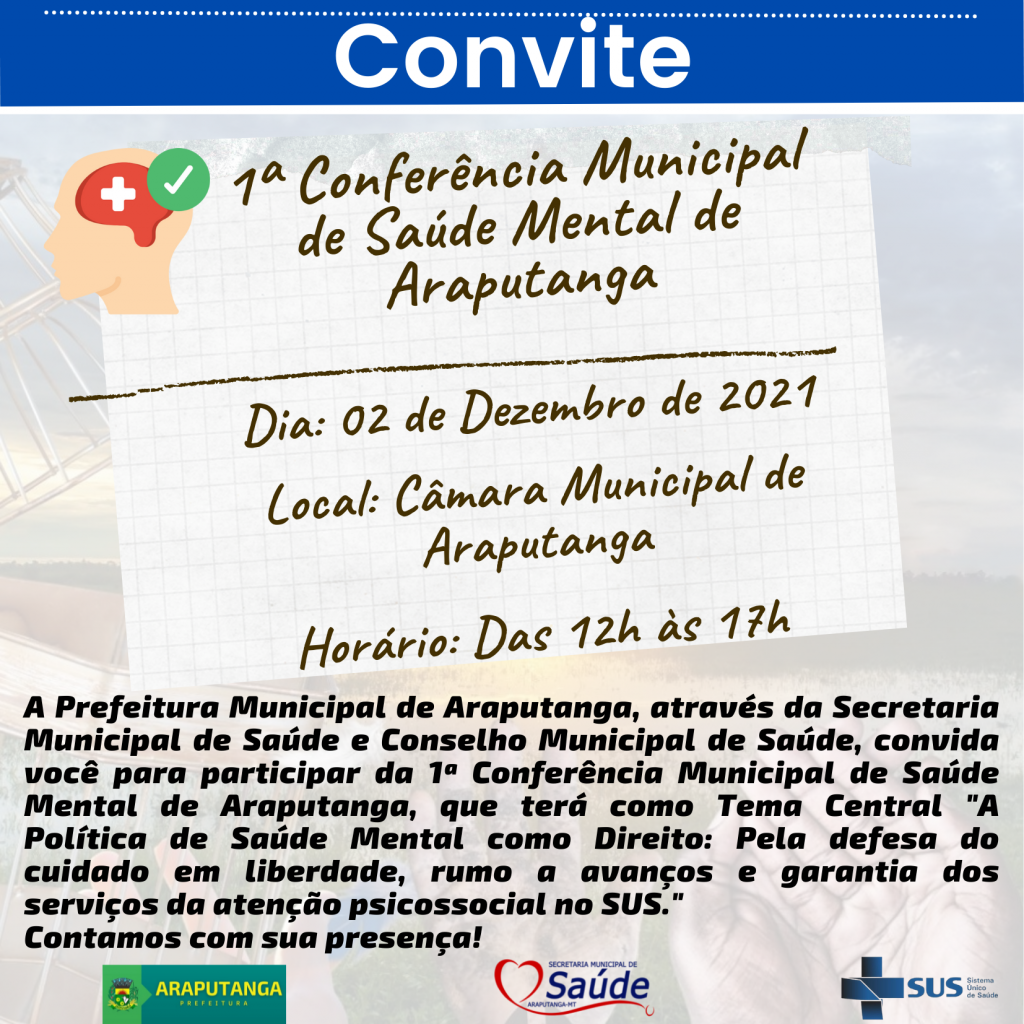 Convite

1ª Conferência Municipal de Saúde Mental de Araputanga

Dia: 02 de Dezembro de 2021

Local: Câmara Municipal de Araputanga

Horário: Das 12h às 17h

A Prefeitura Municipal de Araputanga, através da Secretaria Municipal de Saúde e Conselho Municipal de Saúde, convida você para participar da 1ª Conferência Municipal de Saúde Mental de Araputanga, que terá como Tema Central "A Política de Saúde Mental como Direito: Pela defesa do cuidado em liberdade, rumo a avanços e garantia dos serviços da atenção psicossocial no SUS."
Contamos com sua presença!

ARAPUTANGA PREFEITURA

SECRETARIA MUNICIPAL DE Saúde ARAPUTANGA-MT

SUS Sistema Único de Saúde